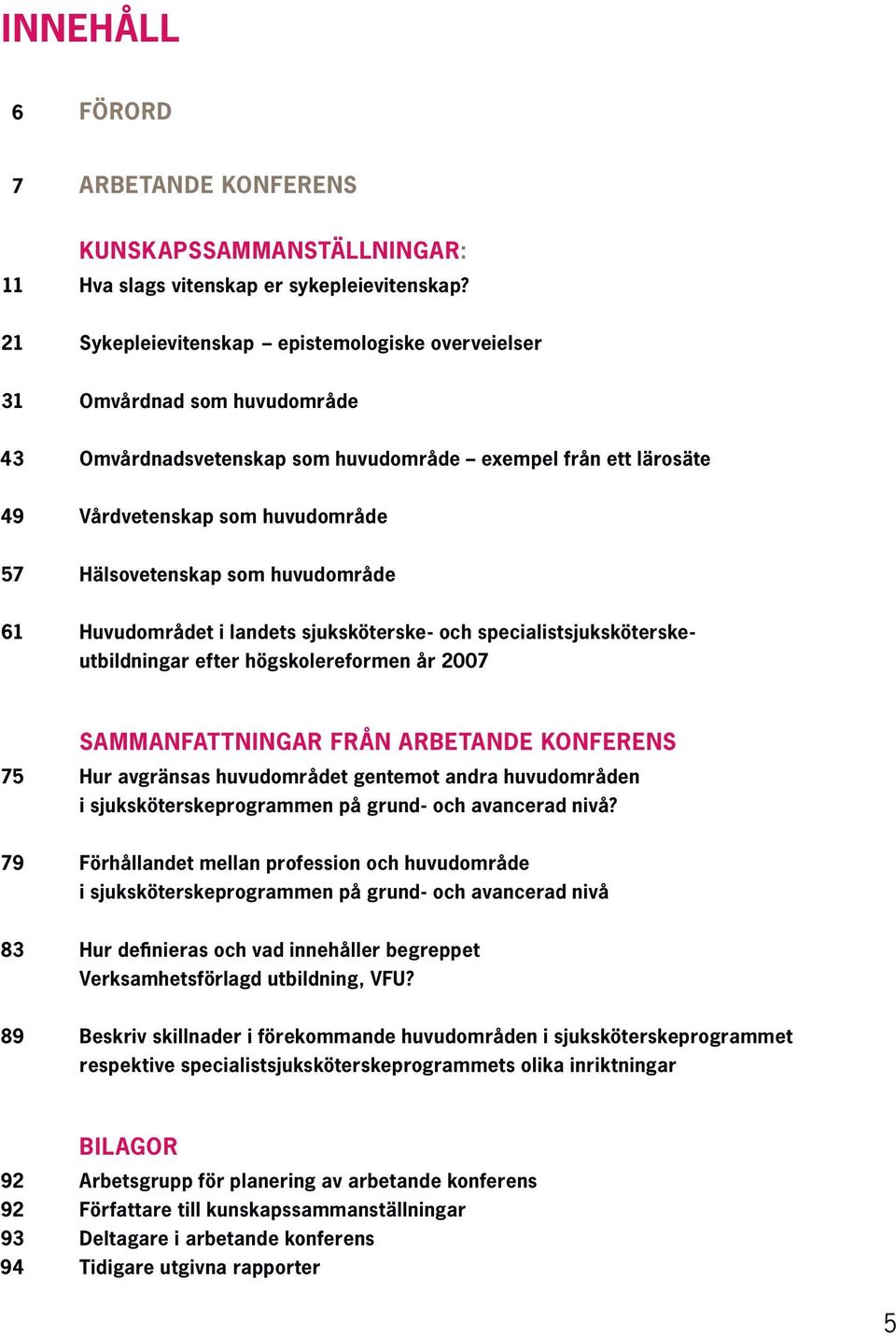 INNEHÅLL

6 FÖRORD

7 ARBETANDE KONFERENS

KUNSKAPSSAMMANSTÄLLNINGAR:

11 Hva slags vitenskap er sykepleievitenskap?

21 Sykepleievitenskap – epistemologiske overveielser

31 Omvårdnad som huvudområde

43 Omvårdnadsvetenskap som huvudområde – exempel från ett lärosäte

49 Vårdvetenskap som huvudområde

57 Hälsovetenskap som huvudområde

61 Huvudområdet i landets sjuksköterske- och specialistsjuksköterskeutbildningar efter högskolereformen år 2007

SAMMANFATTNINGAR FRÅN ARBETANDE KONFERENS

75 Hur avgränsas huvudområdet gentemot andra huvudområden i sjuksköterskeprogrammen på grund- och avancerad nivå?

79 Förhållandet mellan profession och huvudområde i sjuksköterskeprogrammen på grund- och avancerad nivå

83 Hur definieras och vad innehåller begreppet Verksamhetsförlagd utbildning, VFU?

89 Beskriv skillnader i förekommande huvudområden i sjuksköterskeprogrammet respektive specialistsjuksköterskeprogrammets olika inriktningar

BILAGOR

92 Arbetsgrupp för planering av arbetande konferens
92 Författare till kunskapssammanställningar
93 Deltagare i arbetande konferens
94 Tidigare utgivna rapporter

5